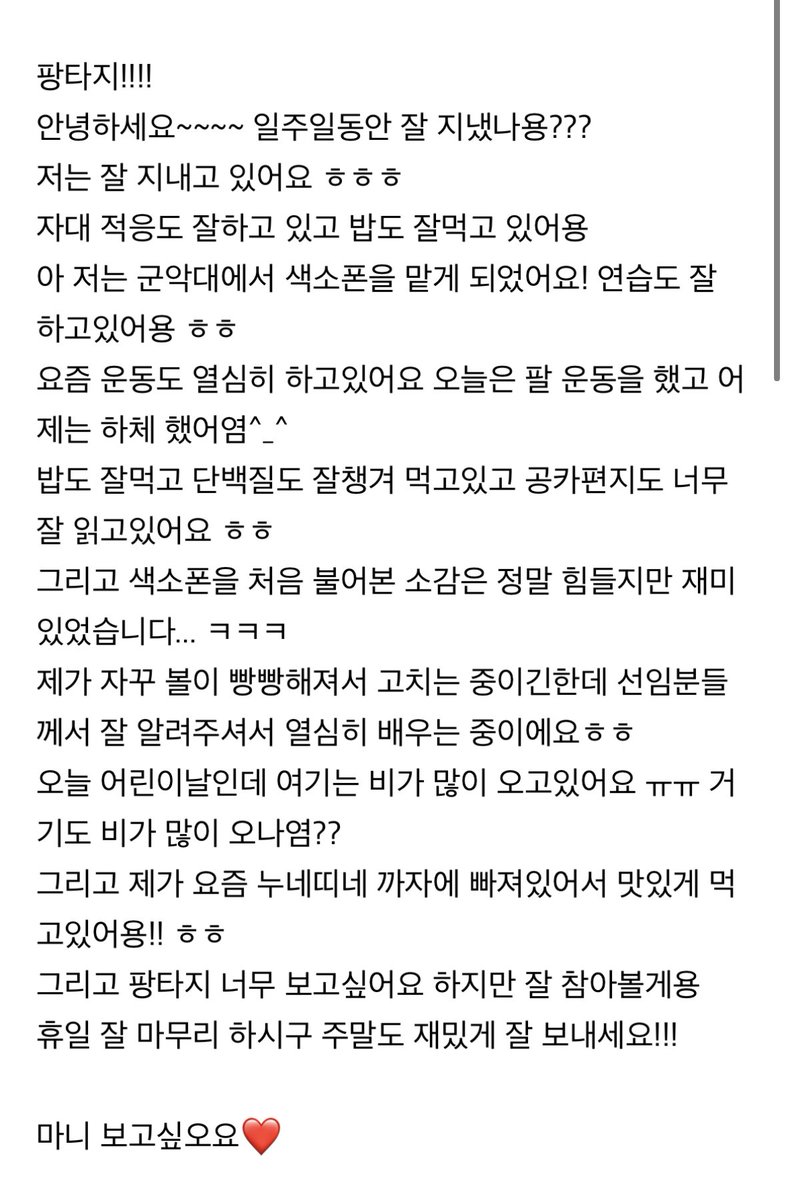 팡타지!!!!
안녕하세요~~~~ 일주일동안 잘 지냈나용???
저는 잘 지내고 있어요 ㅎㅎㅎ
자대 적응도 잘하고 있고 밥도 잘먹고 있어용
아 저는 군악대에서 색소폰을 맡게 되었어요! 연습도 잘 하고있어용 ㅎㅎ
요즘 운동도 열심히 하고있어요 오늘은 팔 운동을 했고 어제는 하체 했어염^_^
밥도 잘먹고 단백질도 잘챙겨 먹고있고 공카편지도 너무 잘 읽고있어요 ㅎㅎ
그리고 색소폰을 처음 불어본 소감은 정말 힘들지만 재미있었습니다... ㅋㅋㅋ
제가 자꾸 볼이 빵빵해져서 고치는 중이긴한데 선임분들께서 잘 알려주셔서 열심히 배우는 중이에요ㅎㅎ
오늘 어린이날인데 여기는 비가 많이 오고있어요 ㅠㅠ 거기도 비가 많이 오나염??
그리고 제가 요즘 누네띠네 까자에 빠져있어서 맛있게 먹고있어용!! ㅎㅎ
그리고 팡타지 너무 보고싶어요 하지만 잘 참아볼게용
휴일 잘 마무리 하시구 주말도 재밌게 잘 보내세요!!!

마니 보고싶오요❤️